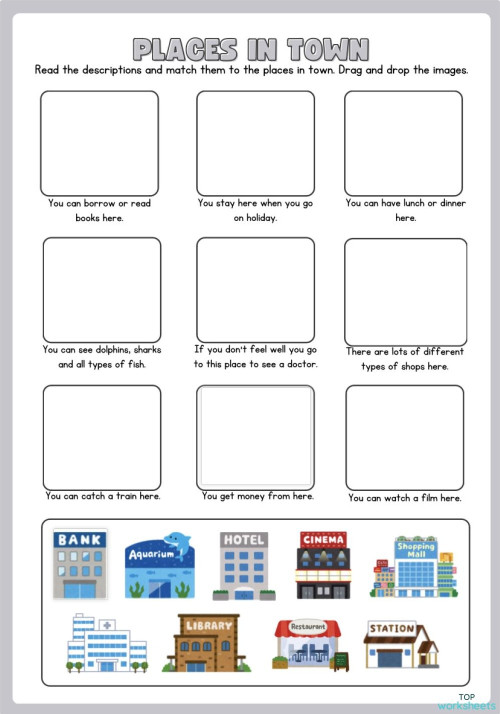 PLACES IN TOWN

Read the descriptions and match them to the places in town. Drag and drop the images.

You can borrow or read books here.

You stay here when you go on holiday.

You can have lunch or dinner here.

You can see dolphins, sharks and all types of fish.

If you don't feel well you go to this place to see a doctor.

There are lots of different types of shops here.

You can catch a train here.

You get money from here.

You can watch a film here.

BANK

Aquarium

HOTEL

CINEMA

Shopping Mall

LIBRARY

Restaurant

STATION

TOP worksheets